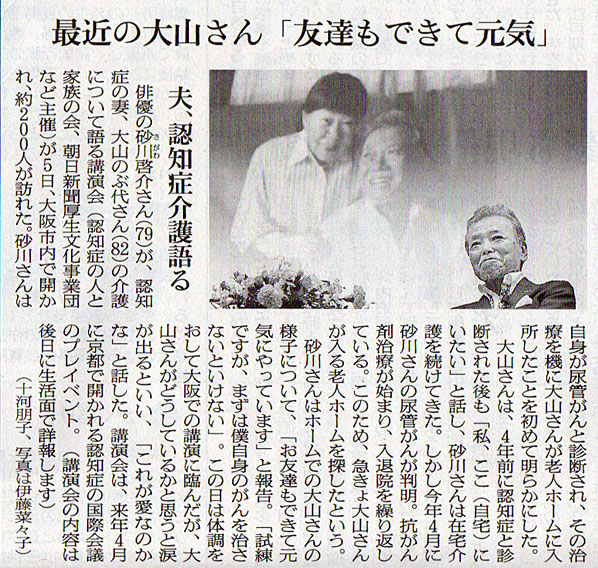 最近の大山さん「友達もできて元気」

夫、認知症介護語る

俳優の砂川啓介さん(79)が、認知症の妻、大山のぶ代さん(82)の介護について語る講演会(認知症の人と家族の会、朝日新聞厚生文化事業団など主催)が5日、大阪市内で開かれ、約200人が訪れた。砂川さんは自身が尿管がんと診断され、その治療を機に大山さんが老人ホームに入所したことを初めて明らかにした。

大山さんは、4年前に認知症と診断された後も「私、ここ(自宅)にいたい」と話し、砂川さんは在宅介護を続けてきた。しかし今年4月に砂川さんの尿管がんが判明。抗がん剤治療が始まり、入退院を繰り返している。このため、急きょ大山さんが入る老人ホームを探したという。

砂川さんはホームでの大山さんの様子について、「お友達もできて元気にやっています」と報告。「試練ですが、まずは僕自身のがんを治さないといけない」。この日は体調をおして大阪での講演に臨んだが、大山さんがどうしているかと思うと涙が出るといい、「これが愛なのかな」と話した。講演会は、来年4月に京都で開かれる認知症の国際会議のプレイベント。(講演会の内容は後日に生活面で詳報します)

(十河朋子、写真は伊藤菜々子)